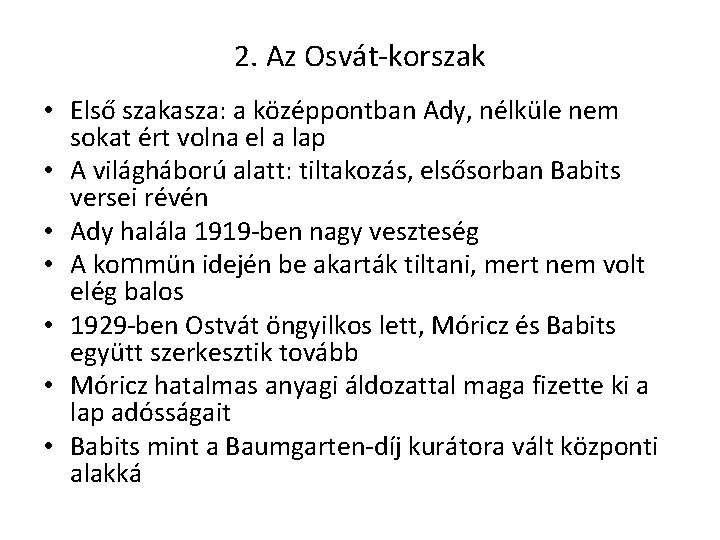 2. Az Osvát-korszak

• Első szakasza: a középpontban Ady, nélküle nem sokat ért volna el a lap
• A világháború alatt: tiltakozás, elsősorban Babits versei révén
• Ady halála 1919-ben nagy veszteség
• A kommün idején be akarták tiltani, mert nem volt elég balos
• 1929-ben Ostvát öngyilkos lett, Móricz és Babits együtt szerkesztik tovább
• Móricz hatalmas anyagi áldozattal maga fizette ki a lap adósságait
• Babits mint a Baumgarten-díj kurátora vált központi alakká